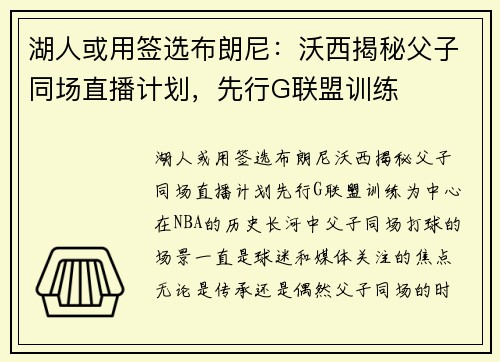 湖人或用签选布朗尼：沃西揭秘父子同场直播计划，先行G联盟训练

湖人或用签选布朗尼沃西揭秘父子同场直播计划先行G联盟训练为中心在NBA的历史长河中父子同场打球的场景一直是球迷和媒体关注的焦点无论是传承还是偶然父子同场的时